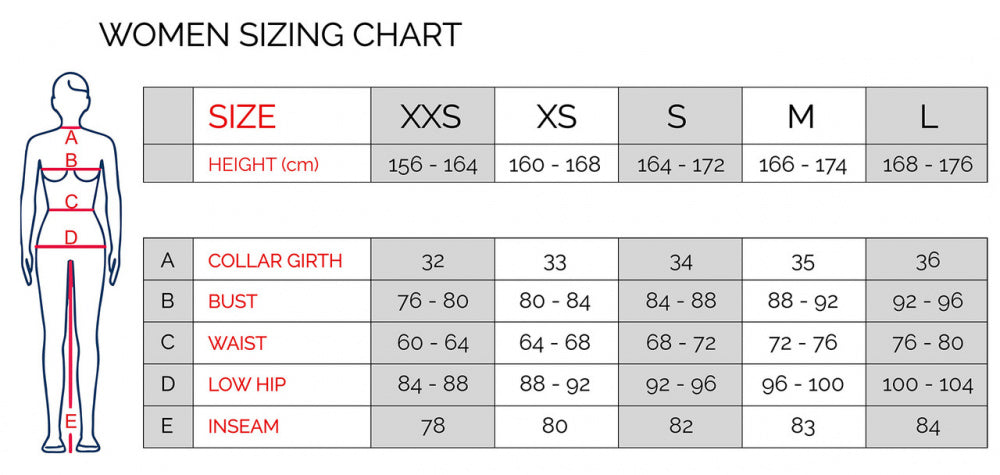 WOMEN SIZING CHART

A
B
C
D
E

|  | SIZE | XXS | XS | S | M | L |
|---|---|---|---|---|---|---|
|  | HEIGHT (cm) | 156 - 164 | 160 - 168 | 164 - 172 | 166 - 174 | 168 - 176 |

| A | COLLAR GIRTH | 32 | 33 | 34 | 35 | 36 |
|---|---|---|---|---|---|---|
| B | BUST | 76 - 80 | 80 - 84 | 84 - 88 | 88 - 92 | 92 - 96 |
| C | WAIST | 60 - 64 | 64 - 68 | 68 - 72 | 72 - 76 | 76 - 80 |
| D | LOW HIP | 84 - 88 | 88 - 92 | 92 - 96 | 96 - 100 | 100 - 104 |
| E | INSEAM | 78 | 80 | 82 | 83 | 84 |